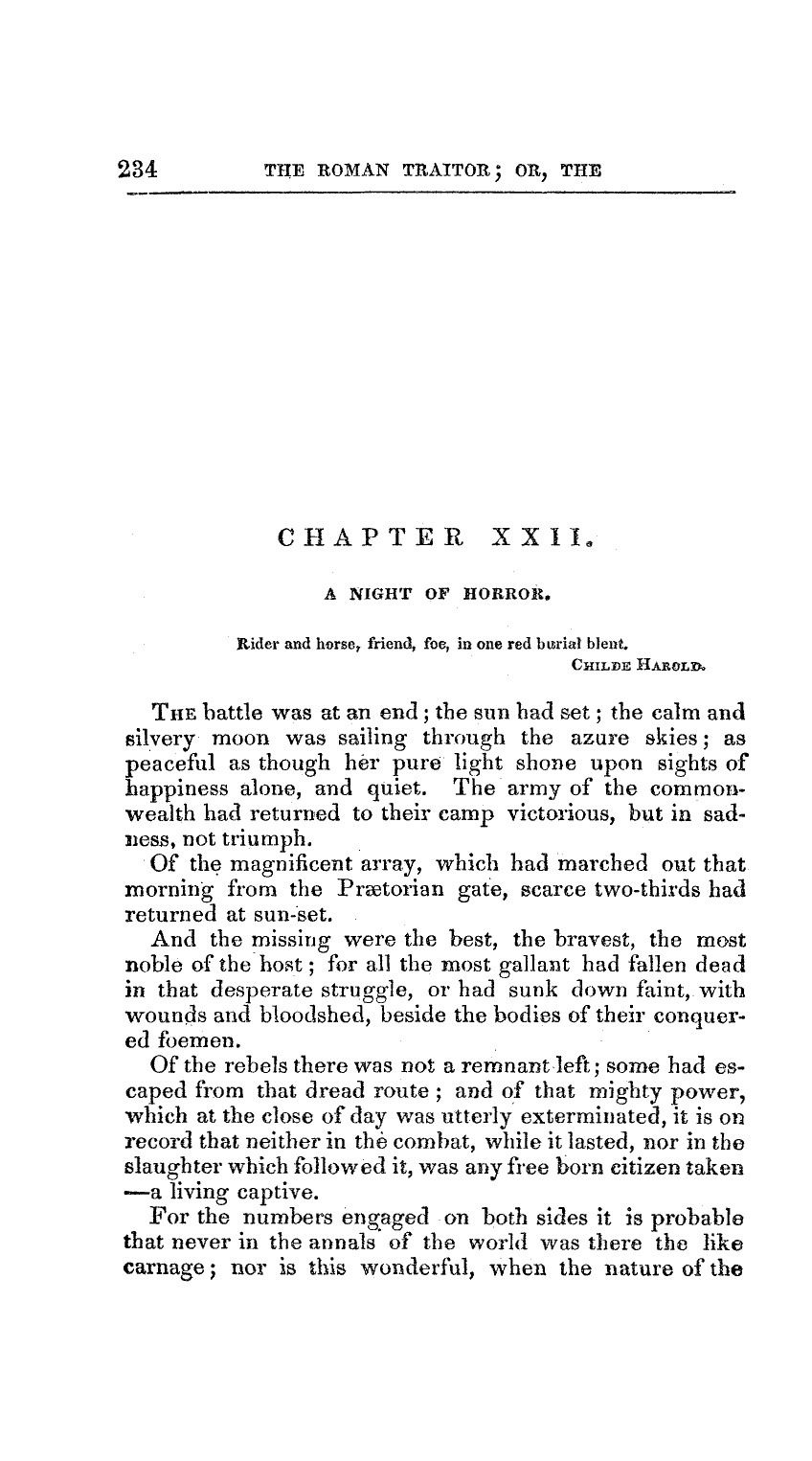 234 THE ROMAN TRAITOR; OR, THE

CHAPTER XXII.

A NIGHT OF HORROR.

Rider and horse, friend, foe, in one red burial blent.
CHILDE HAROLD.

THE battle was at an end; the sun had set; the calm and silvery moon was sailing through the azure skies; as peaceful as though her pure light shone upon sights of happiness alone, and quiet. The army of the commonwealth had returned to their camp victorious, but in sadness, not triumph.

Of the magnificent array, which had marched out that morning from the Prætorian gate, scarce two-thirds had returned at sun-set.

And the missing were the best, the bravest, the most noble of the host; for all the most gallant had fallen dead in that desperate struggle, or had sunk down faint, with wounds and bloodshed, beside the bodies of their conquered foemen.

Of the rebels there was not a remnant left; some had escaped from that dread route; and of that mighty power, which at the close of day was utterly exterminated, it is on record that neither in the combat, while it lasted, nor in the slaughter which followed it, was any free born citizen taken —a living captive.

For the numbers engaged on both sides it is probable that never in the annals of the world was there the like carnage; nor is this wonderful, when the nature of the